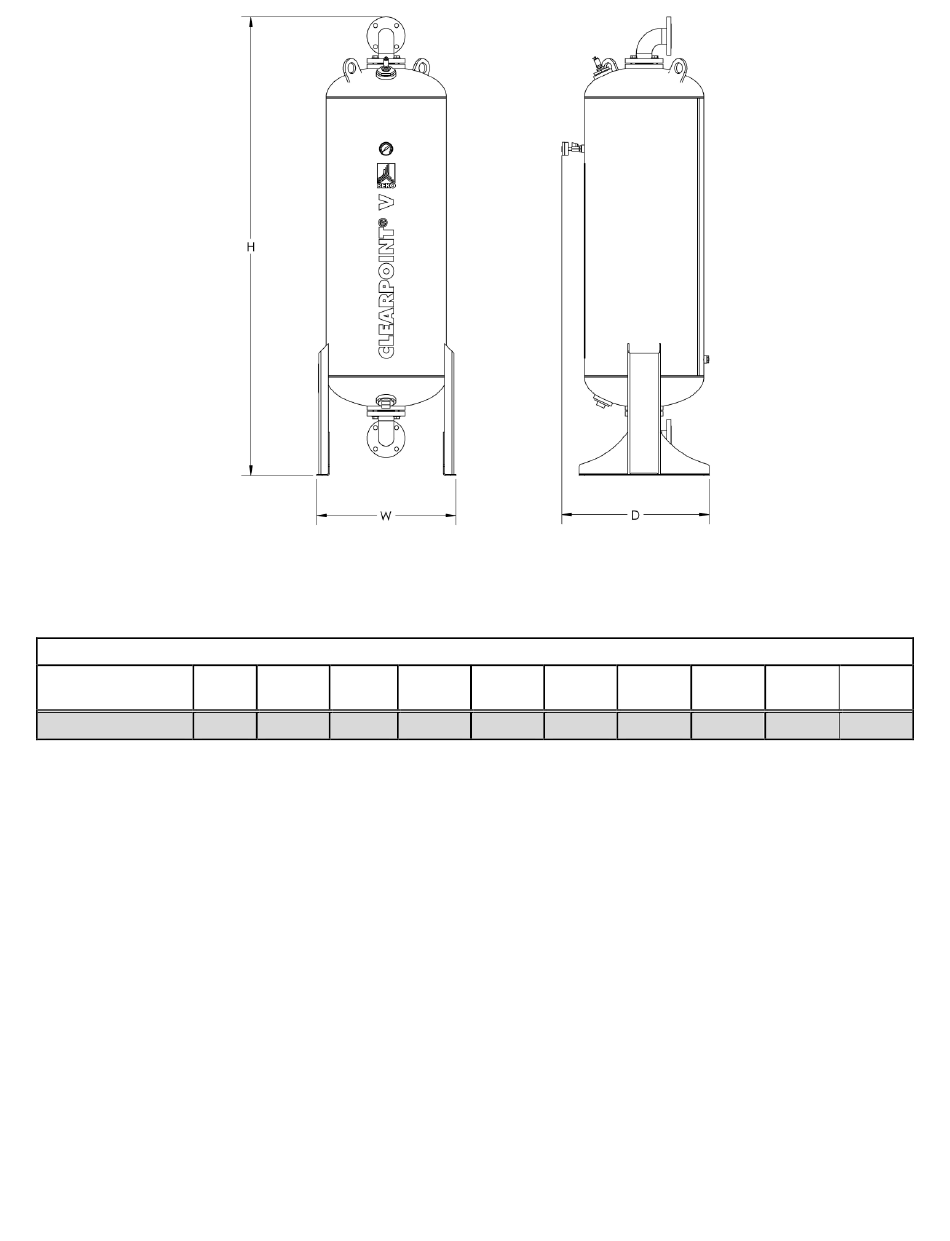 H

BEKO

CLEARPOINT® V

W

D